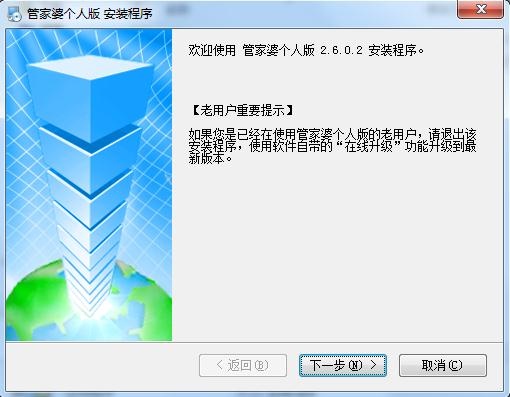 管家婆个人版 安装程序

欢迎使用 管家婆个人版 2.6.0.2 安装程序。

【老用户重要提示】

如果您是已经在使用管家婆个人版的老用户，请退出该安装程序，使用软件自带的“在线升级”功能升级到最新版本。

< 返回(B)

下一步(N) >

取消(C)